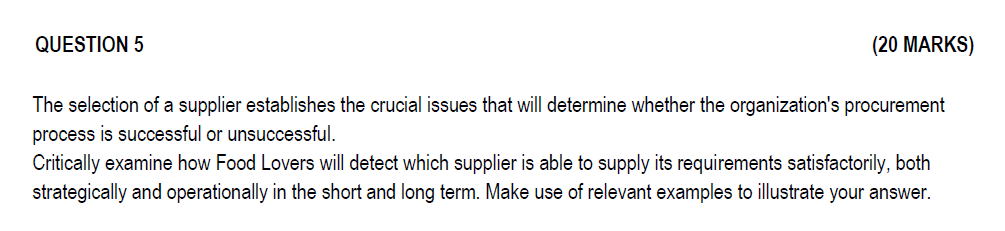 QUESTION 5 (20 MARKS)

The selection of a supplier establishes the crucial issues that will determine whether the organization's procurement process is successful or unsuccessful.
Critically examine how Food Lovers will detect which supplier is able to supply its requirements satisfactorily, both strategically and operationally in the short and long term. Make use of relevant examples to illustrate your answer.